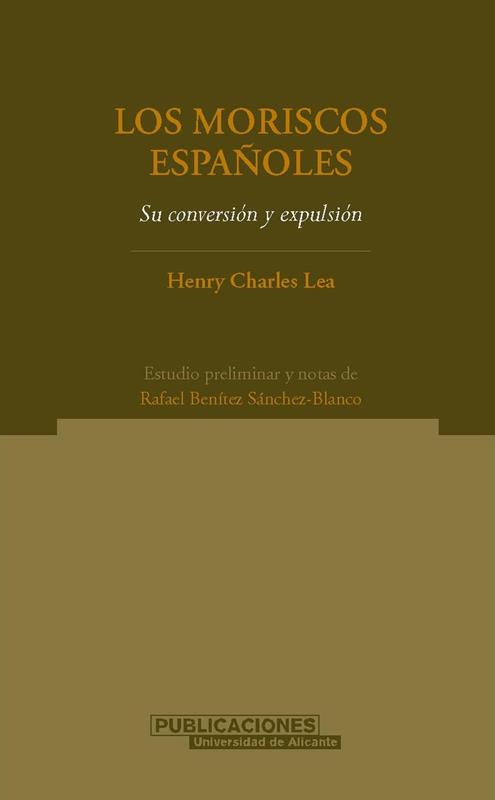 LOS MORISCOS ESPAÑOLES

Su conversión y expulsión

Henry Charles Lea

Estudio preliminar y notas de
Rafael Benítez Sánchez-Blanco

PUBLICACIONES
Universidad de Alicante